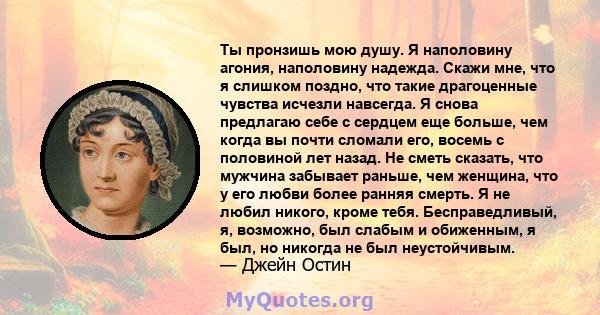 Ты пронзишь мою душу. Я наполовину агония, наполовину надежда. Скажи мне, что я слишком поздно, что такие драгоценные чувства исчезли навсегда. Я снова предлагаю себе с сердцем еще больше, чем когда вы почти сломали его, восемь с половиной лет назад. Не сметь сказать, что мужчина забывает раньше, чем женщина, что у его любви более ранняя смерть. Я не любил никого, кроме тебя. Бесправедливый, я, возможно, был слабым и обиженным, я был, но никогда не был неустойчивым.
— Джейн Остин

MyQuotes.org